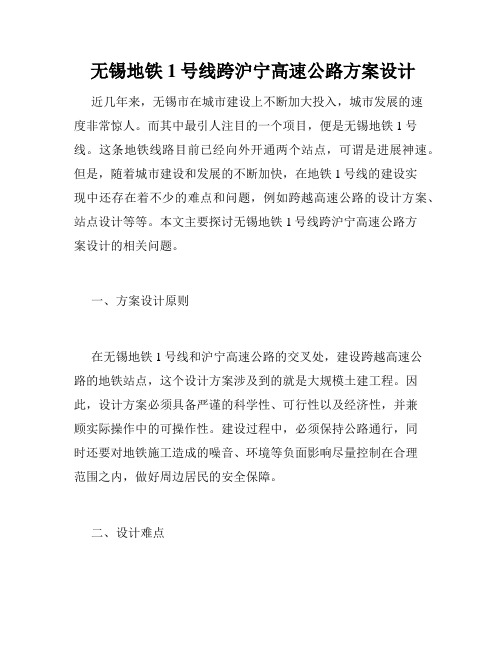 无锡地铁 1 号线跨沪宁高速公路方案设计

近几年来，无锡市在城市建设上不断加大投入，城市发展的速度非常惊人。而其中最引人注目的一个项目，便是无锡地铁 1 号线。这条地铁线路目前已经向外开通两个站点，可谓是进展神速。但是，随着城市建设和发展的不断加快，在地铁 1 号线的建设实现中还存在着不少的难点和问题，例如跨越高速公路的设计方案、站点设计等等。本文主要探讨无锡地铁 1 号线跨沪宁高速公路方案设计的相关问题。

一、方案设计原则

在无锡地铁 1 号线和沪宁高速公路的交叉处，建设跨越高速公路的地铁站点，这个设计方案涉及到的就是大规模土建工程。因此，设计方案必须具备严谨的科学性、可行性以及经济性，并兼顾实际操作中的可操作性。建设过程中，必须保持公路通行，同时还要对地铁施工造成的噪音、环境等负面影响尽量控制在合理范围之内，做好周边居民的安全保障。

二、设计难点